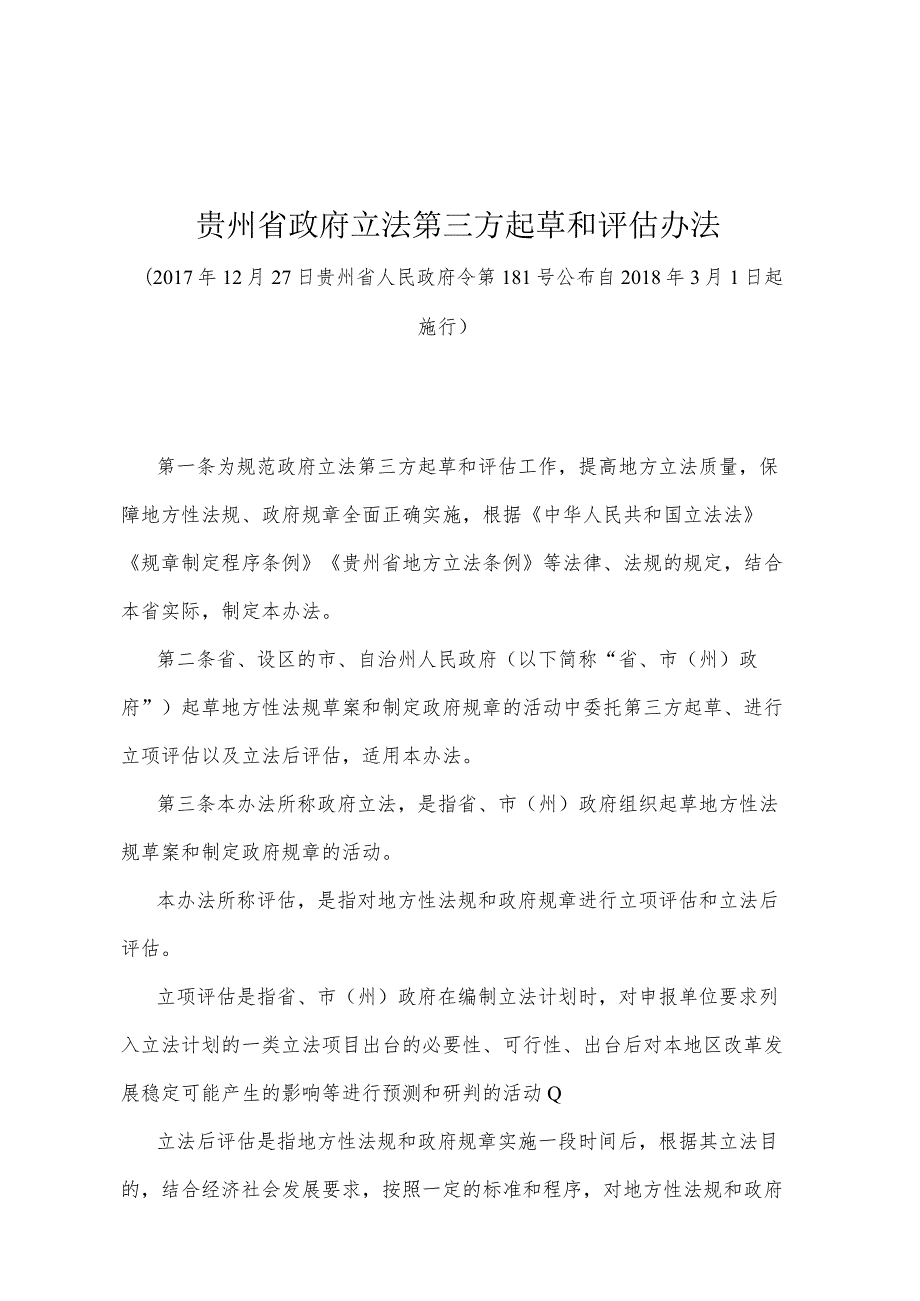 贵州省政府立法第三方起草和评估办法

（2017年12月27日贵州省人民政府令第181号公布自2018年3月1日起施行）

第一条为规范政府立法第三方起草和评估工作，提高地方立法质量，保障地方性法规、政府规章全面正确实施，根据《中华人民共和国立法法》《规章制定程序条例》《贵州省地方立法条例》等法律、法规的规定，结合本省实际，制定本办法。

第二条省、设区的市、自治州人民政府（以下简称“省、市（州）政府”）起草地方性法规草案和制定政府规章的活动中委托第三方起草、进行立项评估以及立法后评估，适用本办法。

第三条本办法所称政府立法，是指省、市（州）政府组织起草地方性法规草案和制定政府规章的活动。

本办法所称评估，是指对地方性法规和政府规章进行立项评估和立法后评估。

立项评估是指省、市（州）政府在编制立法计划时，对申报单位要求列入立法计划的一类立法项目出台的必要性、可行性、出台后对本地区改革发展稳定可能产生的影响等进行预测和研判的活动Q

立法后评估是指地方性法规和政府规章实施一段时间后，根据其立法目的，结合经济社会发展要求，按照一定的标准和程序，对地方性法规和政府